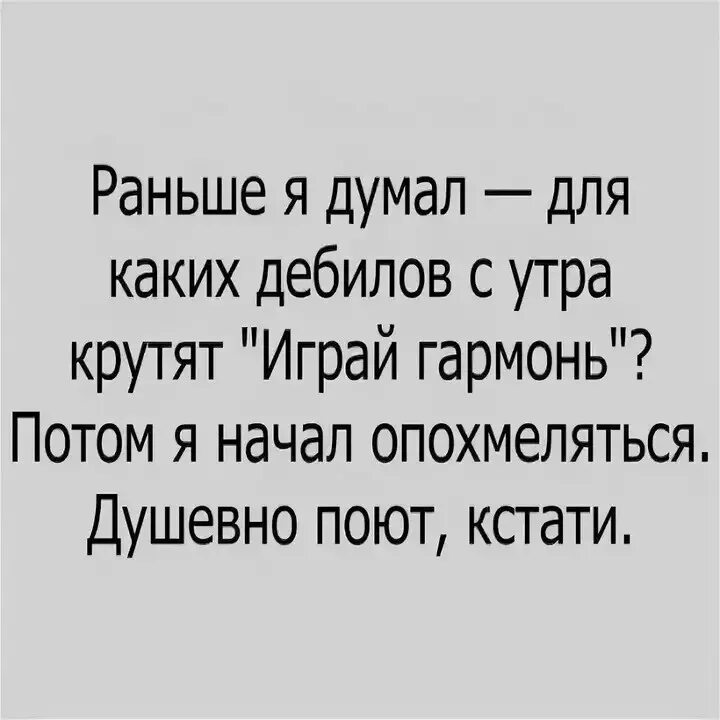 Раньше я думал — для каких дебилов с утра крутят "Играй гармонь"? Потом я начал опохмеляться. Душевно поют, кстати.